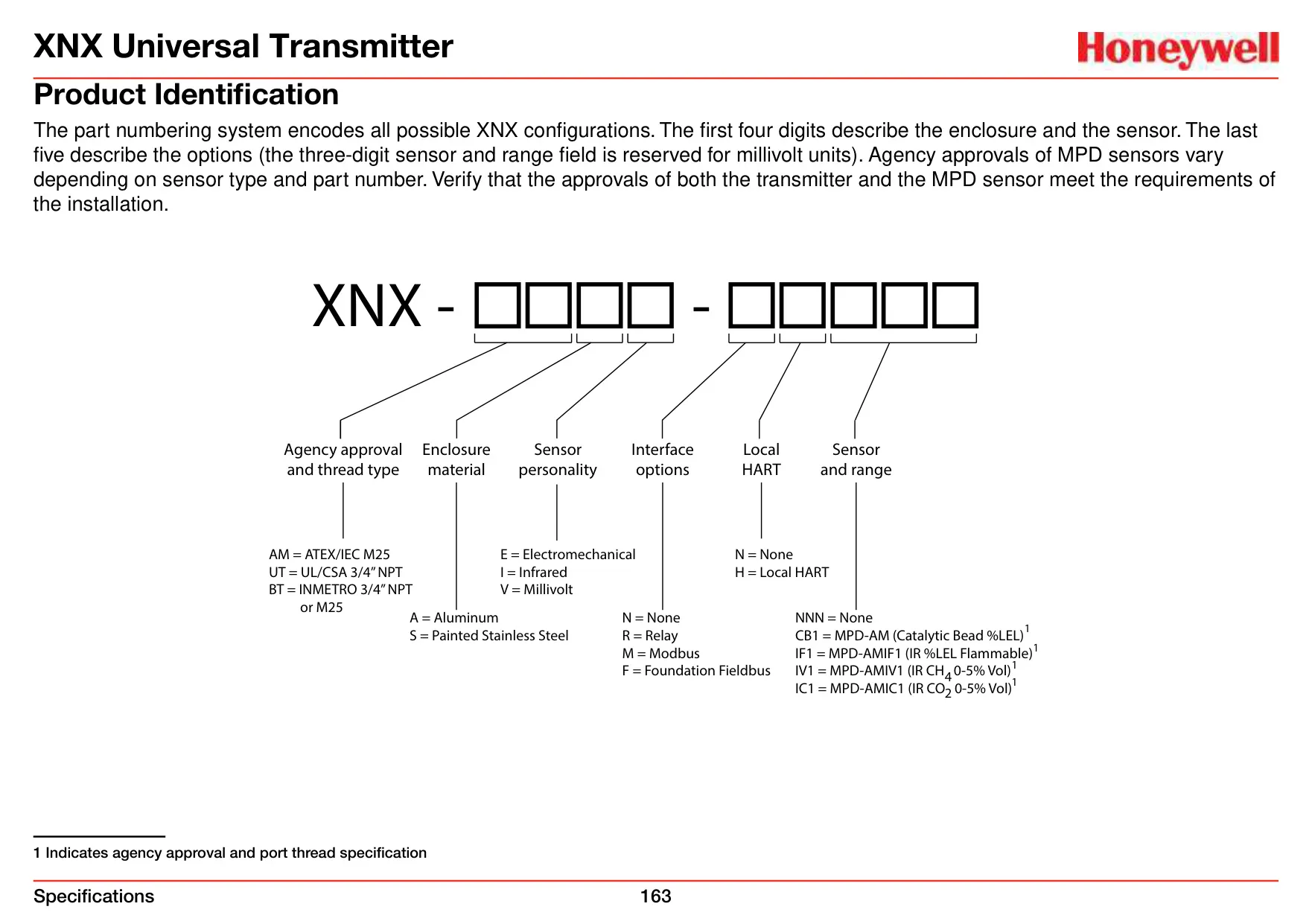 XNX Universal Transmitter

Honeywell

Product Identification

The part numbering system encodes all possible XNX configurations. The first four digits describe the enclosure and the sensor. The last five describe the options (the three-digit sensor and range field is reserved for millivolt units). Agency approvals of MPD sensors vary depending on sensor type and part number. Verify that the approvals of both the transmitter and the MPD sensor meet the requirements of the installation.

XNX - □□□□ - □□□□□

Agency approval and thread type

Enclosure material

Sensor personality

Interface options

Local HART

Sensor and range

AM = ATEX/IEC M25
UT = UL/CSA 3/4" NPT
BT = INMETRO 3/4" NPT or M25

A = Aluminum
S = Painted Stainless Steel

E = Electromechanical
I = Infrared
V = Millivolt

N = None
R = Relay
M = Modbus
F = Foundation Fieldbus

N = None
H = Local HART

NNN = None
CB1 = MPD-AM (Catalytic Bead %LEL)$^1$
IF1 = MPD-AMIF1 (IR %LEL Flammable)$^1$
IV1 = MPD-AMIV1 (IR $CH_4$ 0-5% Vol)$^1$
IC1 = MPD-AMIC1 (IR $CO_2$ 0-5% Vol)$^1$

1 Indicates agency approval and port thread specification

Specifications

163